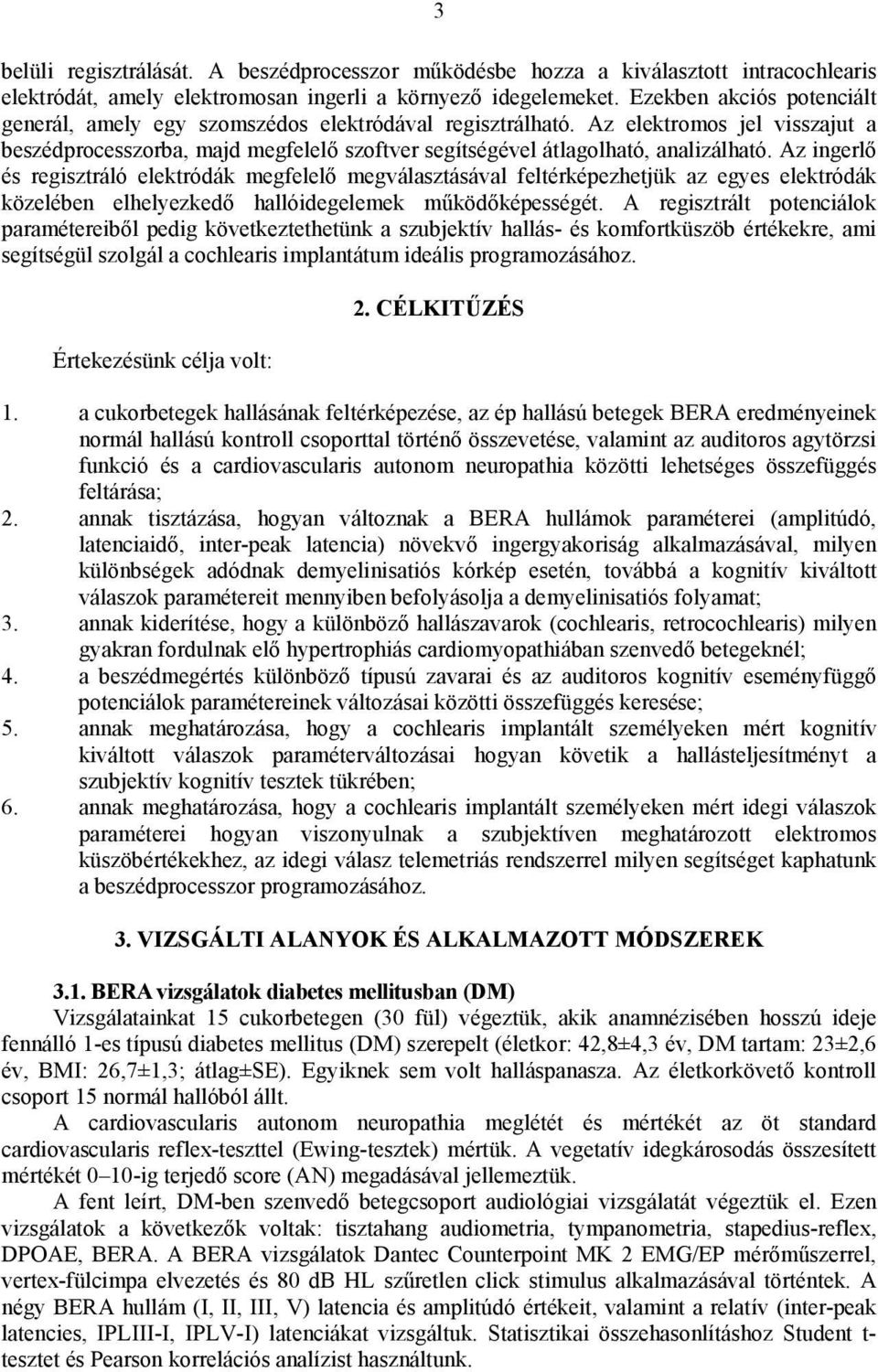 3

belüli regisztrálását. A beszédprocesszor működésbe hozza a kiválasztott intracochlearis elektródát, amely elektromosan ingerli a környező idegelemeket. Ezekben akciós potenciált generál, amely egy szomszédos elektródával regisztrálható. Az elektromos jel visszajut a beszédprocesszorba, majd megfelelő szoftver segítségével átlagolható, analizálható. Az ingerlő és regisztráló elektródák megfelelő megválasztásával feltérképezhetjük az egyes elektródák közelében elhelyezkedő hallóidegelemek működőképességét. A regisztrált potenciálok paramétereiből pedig következtethetünk a szubjektív hallás- és komfortküszöb értékekre, ami segítségül szolgál a cochlearis implantátum ideális programozásához.

2. CÉLKITŰZÉS

Értekezésünk célja volt:

1. a cukorbetegek hallásának feltérképezése, az ép hallású betegek BERA eredményeinek normál hallású kontroll csoporttal történő összevetése, valamint az auditoros agytörzsi funkció és a cardiovascularis autonom neuropathia közötti lehetséges összefüggés feltárása;
2. annak tisztázása, hogyan változnak a BERA hullámok paraméterei (amplitúdó, latenciaidő, inter-peak latencia) növekvő ingergyakoriság alkalmazásával, milyen különbségek adódnak demyelinisatiós kórkép esetén, továbbá a kognitív kiváltott válaszok paramétereit mennyiben befolyásolja a demyelinisatiós folyamat;
3. annak kiderítése, hogy a különböző hallászavarok (cochlearis, retrocochlearis) milyen gyakran fordulnak elő hypertrophiás cardiomyopathiában szenvedő betegeknél;
4. a beszédmegértés különböző típusú zavarai és az auditoros kognitív eseményfüggő potenciálok paramétereinek változásai közötti összefüggés keresése;
5. annak meghatározása, hogy a cochlearis implantált személyeken mért kognitív kiváltott válaszok paraméterváltozásai hogyan követik a hallásteljesítményt a szubjektív kognitív tesztek tükrében;
6. annak meghatározása, hogy a cochlearis implantált személyeken mért idegi válaszok paraméterei hogyan viszonyulnak a szubjektíven meghatározott elektromos küszöbértékekhez, az idegi válasz telemetriás rendszerrel milyen segítséget kaphatunk a beszédprocesszor programozásához.

3. VIZSGÁLTI ALANYOK ÉS ALKALMAZOTT MÓDSZEREK

3.1. BERA vizsgálatok diabetes mellitusban (DM)

Vizsgálatainkat 15 cukorbetegen (30 fül) végeztük, akik anamnézisében hosszú ideje fennálló 1-es típusú diabetes mellitus (DM) szerepelt (életkor: 42,8±4,3 év, DM tartam: 23±2,6 év, BMI: 26,7±1,3; átlag±SE). Egyiknek sem volt halláspanasza. Az életkorkövető kontroll csoport 15 normál hallóból állt.

A cardiovascularis autonom neuropathia meglétét és mértékét az öt standard cardiovascularis reflex-teszttel (Ewing-tesztek) mértük. A vegetatív idegkárosodás összesített mértékét 0–10-ig terjedő score (AN) megadásával jellemeztük.

A fent leírt, DM-ben szenvedő betegcsoport audiológiai vizsgálatát végeztük el. Ezen vizsgálatok a következők voltak: tisztahang audiometria, tympanometria, stapedius-reflex, DPOAE, BERA. A BERA vizsgálatok Dantec Counterpoint MK 2 EMG/EP mérőműszerrel, vertex-fülcimpa elvezetés és 80 dB HL szűretlen click stimulus alkalmazásával történtek. A négy BERA hullám (I, II, III, V) latencia és amplitúdó értékeit, valamint a relatív (inter-peak latencies, IPLIII-I, IPLV-I) latenciákat vizsgáltuk. Statisztikai összehasonlításhoz Student t-tesztet és Pearson korrelációs analízist használtunk.